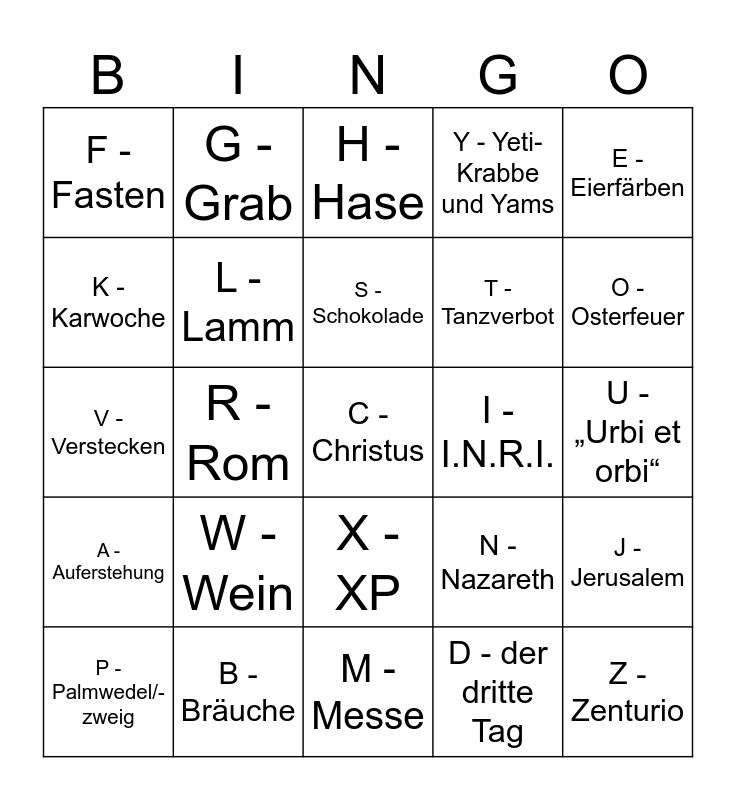 | B | I | N | G | O |
|---|---|---|---|---|
| F - Fasten | G - Grab | H - Hase | Y - Yeti-Krabbe und Yams | E - Eierfärben |
| K - Karwoche | L - Lamm | S - Schokolade | T - Tanzverbot | O - Osterfeuer |
| V - Verstecken | R - Rom | C - Christus | I - I.N.R.I. | U - „Urbi et orbi“ |
| A - Auferstehung | W - Wein | X - XP | N - Nazareth | J - Jerusalem |
| P - Palmwedel/-zweig | B - Bräuche | M - Messe | D - der dritte Tag | Z - Zenturio |